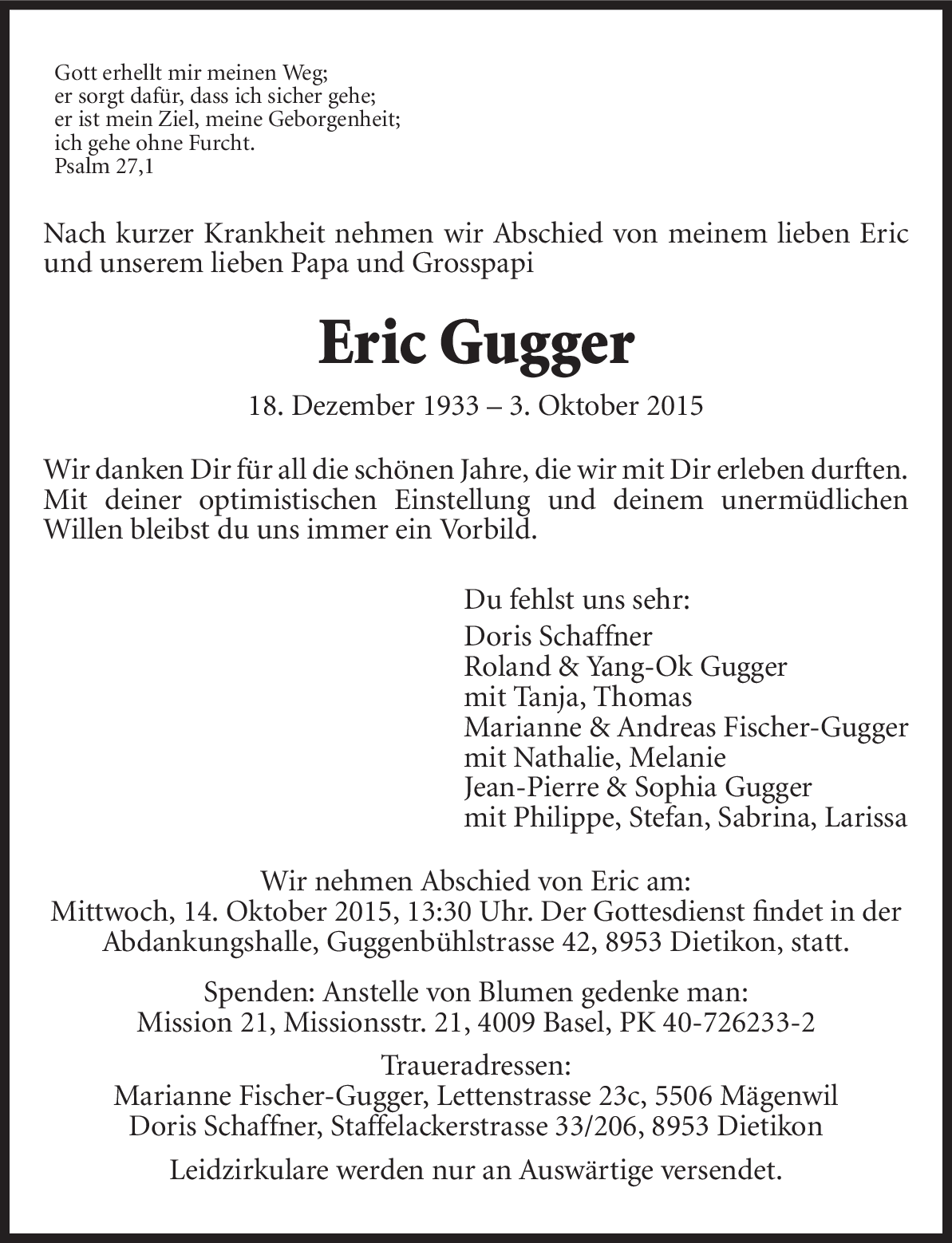 Gott erhellt mir meinen Weg;
er sorgt dafür, dass ich sicher gehe;
er ist mein Ziel, meine Geborgenheit;
ich gehe ohne Furcht.
Psalm 27,1

Nach kurzer Krankheit nehmen wir Abschied von meinem lieben Eric und unserem lieben Papa und Grosspapi

Eric Gugger

18. Dezember 1933 – 3. Oktober 2015

Wir danken Dir für all die schönen Jahre, die wir mit Dir erleben durften. Mit deiner optimistischen Einstellung und deinem unermüdlichen Willen bleibst du uns immer ein Vorbild.

Du fehlst uns sehr:
Doris Schaffner
Roland & Yang-Ok Gugger
mit Tanja, Thomas
Marianne & Andreas Fischer-Gugger
mit Nathalie, Melanie
Jean-Pierre & Sophia Gugger
mit Philippe, Stefan, Sabrina, Larissa

Wir nehmen Abschied von Eric am:
Mittwoch, 14. Oktober 2015, 13:30 Uhr. Der Gottesdienst findet in der Abdankungshalle, Guggenbühlstrasse 42, 8953 Dietikon, statt.

Spenden: Anstelle von Blumen gedenke man:
Mission 21, Missionsstr. 21, 4009 Basel, PK 40-726233-2

Traueradressen:
Marianne Fischer-Gugger, Lettenstrasse 23c, 5506 Mägenwil
Doris Schaffner, Staffelackerstrasse 33/206, 8953 Dietikon

Leidzirkulare werden nur an Auswärtige versendet.